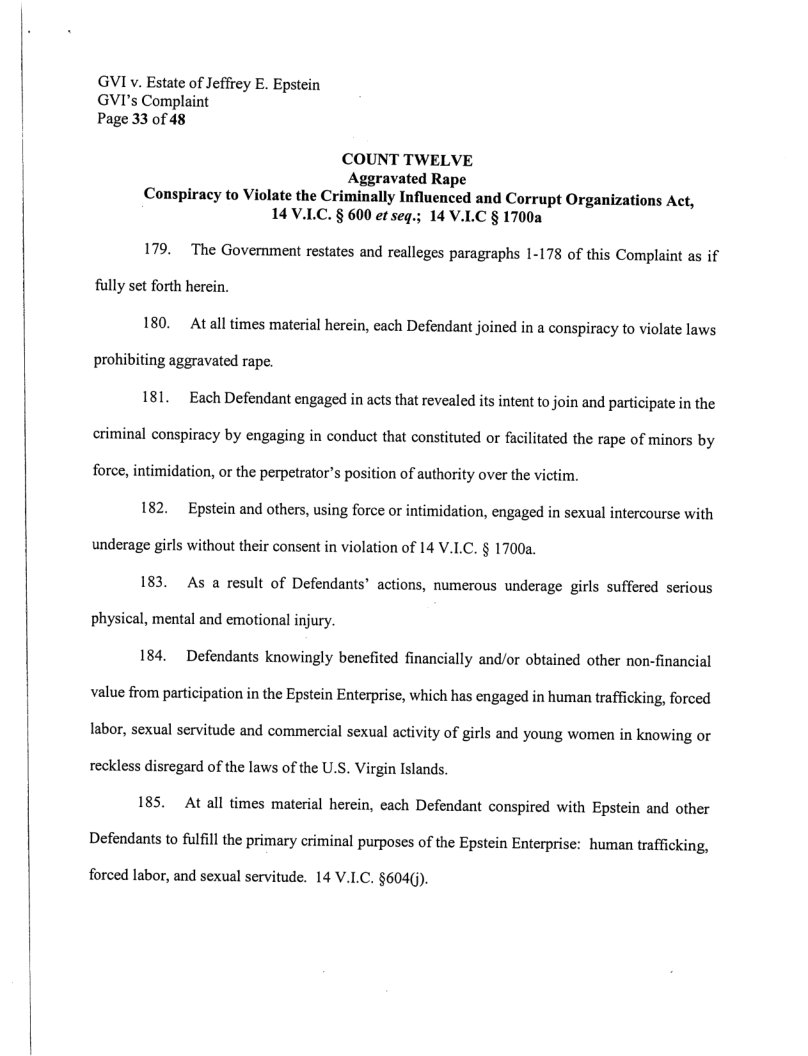 GVI v. Estate of Jeffrey E. Epstein
GVI's Complaint
Page 33 of 48

COUNT TWELVE
Aggravated Rape
Conspiracy to Violate the Criminally Influenced and Corrupt Organizations Act, 14 V.I.C. § 600 et seq.; 14 V.I.C § 1700a

179. The Government restates and realleges paragraphs 1-178 of this Complaint as if fully set forth herein.

180. At all times material herein, each Defendant joined in a conspiracy to violate laws prohibiting aggravated rape.

181. Each Defendant engaged in acts that revealed its intent to join and participate in the criminal conspiracy by engaging in conduct that constituted or facilitated the rape of minors by force, intimidation, or the perpetrator's position of authority over the victim.

182. Epstein and others, using force or intimidation, engaged in sexual intercourse with underage girls without their consent in violation of 14 V.I.C. § 1700a.

183. As a result of Defendants' actions, numerous underage girls suffered serious physical, mental and emotional injury.

184. Defendants knowingly benefited financially and/or obtained other non-financial value from participation in the Epstein Enterprise, which has engaged in human trafficking, forced labor, sexual servitude and commercial sexual activity of girls and young women in knowing or reckless disregard of the laws of the U.S. Virgin Islands.

185. At all times material herein, each Defendant conspired with Epstein and other Defendants to fulfill the primary criminal purposes of the Epstein Enterprise: human trafficking, forced labor, and sexual servitude. 14 V.I.C. §604(j).